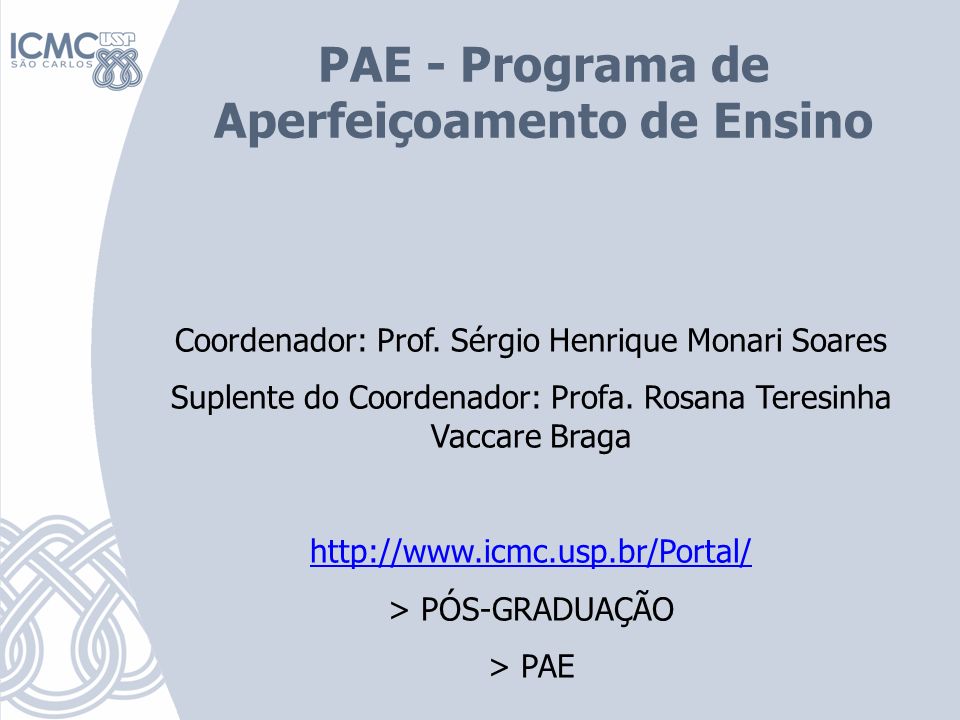 ICMC USP
SÃO CARLOS

PAE - Programa de Aperfeiçoamento de Ensino

Coordenador: Prof. Sérgio Henrique Monari Soares

Suplente do Coordenador: Profa. Rosana Teresinha Vaccare Braga

http://www.icmc.usp.br/Portal/

> PÓS-GRADUAÇÃO

> PAE